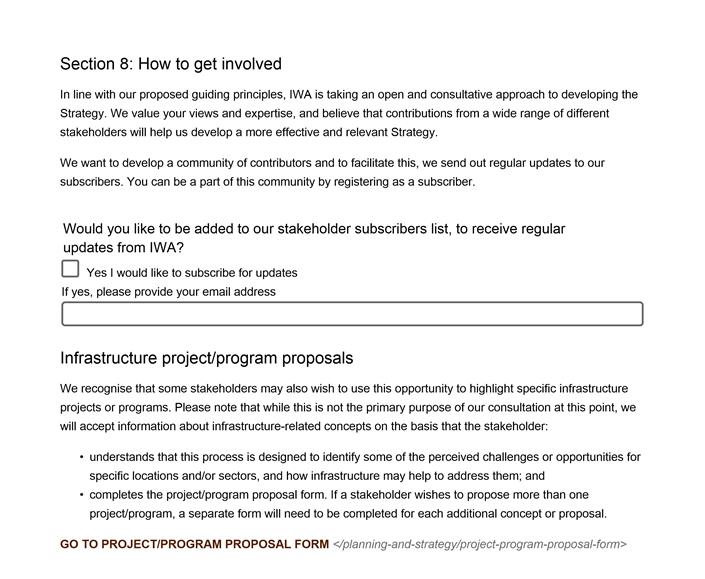 Section 8: How to get involved

In line with our proposed guiding principles, IWA is taking an open and consultative approach to developing the Strategy. We value your views and expertise, and believe that contributions from a wide range of different stakeholders will help us develop a more effective and relevant Strategy.

We want to develop a community of contributors and to facilitate this, we send out regular updates to our subscribers. You can be a part of this community by registering as a subscriber.

Would you like to be added to our stakeholder subscribers list, to receive regular updates from IWA?

Yes I would like to subscribe for updates

If yes, please provide your email address

Infrastructure project/program proposals

We recognise that some stakeholders may also wish to use this opportunity to highlight specific infrastructure projects or programs. Please note that while this is not the primary purpose of our consultation at this point, we will accept information about infrastructure-related concepts on the basis that the stakeholder:

• understands that this process is designed to identify some of the perceived challenges or opportunities for specific locations and/or sectors, and how infrastructure may help to address them; and
• completes the project/program proposal form. If a stakeholder wishes to propose more than one project/program, a separate form will need to be completed for each additional concept or proposal.

GO TO PROJECT/PROGRAM PROPOSAL FORM </planning-and-strategy/project-program-proposal-form>